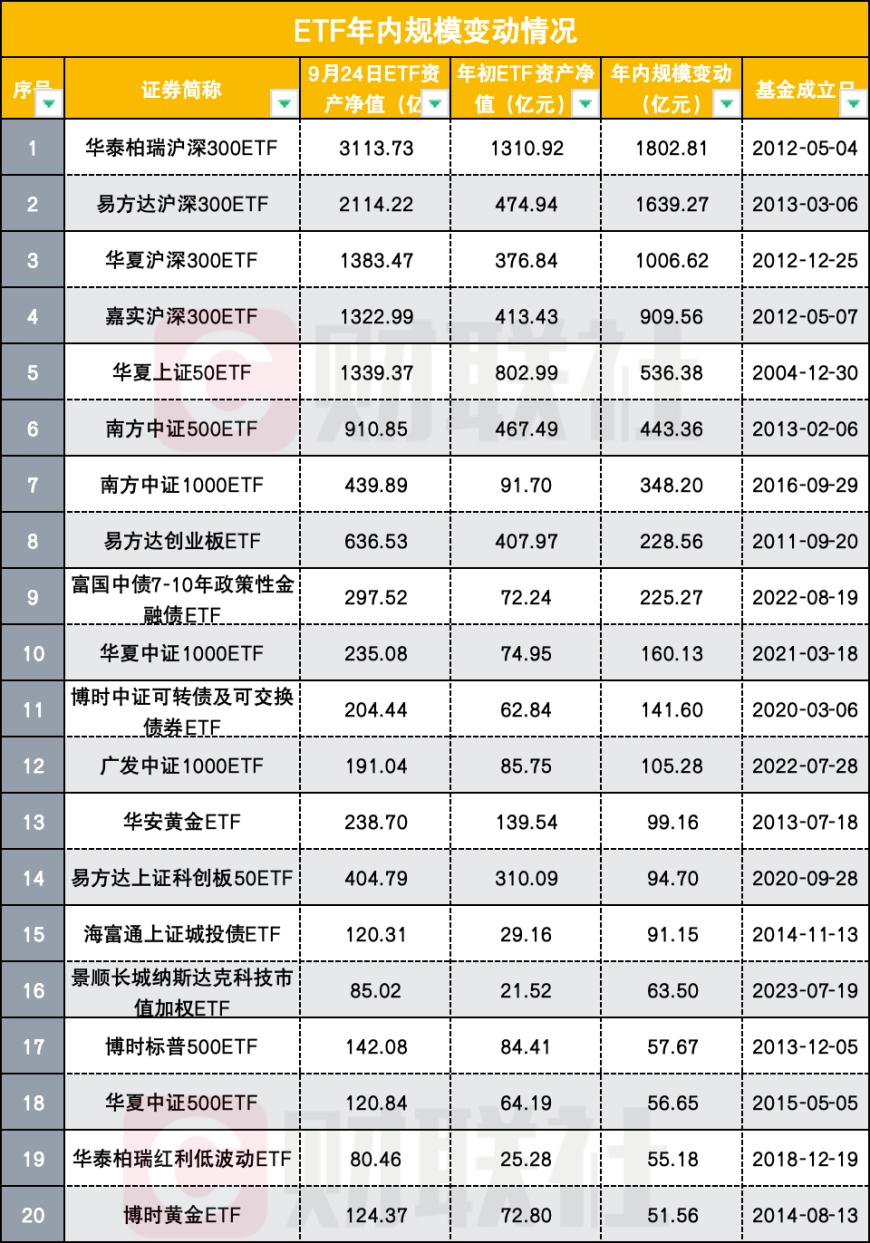 ETF年内规模变动情况

| 序号 | 证券简称 | 9月24日ETF资产净值（亿 | 年初ETF资产净值（亿元） | 年内规模变动（亿元） | 基金成立日 |
|---|---|---|---|---|---|
| 1 | 华泰柏瑞沪深300ETF | 3113.73 | 1310.92 | 1802.81 | 2012-05-04 |
| 2 | 易方达沪深300ETF | 2114.22 | 474.94 | 1639.27 | 2013-03-06 |
| 3 | 华夏沪深300ETF | 1383.47 | 376.84 | 1006.62 | 2012-12-25 |
| 4 | 嘉实沪深300ETF | 1322.99 | 413.43 | 909.56 | 2012-05-07 |
| 5 | 华夏上证50ETF | 1339.37 | 802.99 | 536.38 | 2004-12-30 |
| 6 | 南方中证500ETF | 910.85 | 467.49 | 443.36 | 2013-02-06 |
| 7 | 南方中证1000ETF | 439.89 | 91.70 | 348.20 | 2016-09-29 |
| 8 | 易方达创业板ETF | 636.53 | 407.97 | 228.56 | 2011-09-20 |
| 9 | 富国中债7-10年政策性金融债ETF | 297.52 | 72.24 | 225.27 | 2022-08-19 |
| 10 | 华夏中证1000ETF | 235.08 | 74.95 | 160.13 | 2021-03-18 |
| 11 | 博时中证可转债及可交换债券ETF | 204.44 | 62.84 | 141.60 | 2020-03-06 |
| 12 | 广发中证1000ETF | 191.04 | 85.75 | 105.28 | 2022-07-28 |
| 13 | 华安黄金ETF | 238.70 | 139.54 | 99.16 | 2013-07-18 |
| 14 | 易方达上证科创板50ETF | 404.79 | 310.09 | 94.70 | 2020-09-28 |
| 15 | 海富通上证城投债ETF | 120.31 | 29.16 | 91.15 | 2014-11-13 |
| 16 | 景顺长城纳斯达克科技市值加权ETF | 85.02 | 21.52 | 63.50 | 2023-07-19 |
| 17 | 博时标普500ETF | 142.08 | 84.41 | 57.67 | 2013-12-05 |
| 18 | 华夏中证500ETF | 120.84 | 64.19 | 56.65 | 2015-05-05 |
| 19 | 华泰柏瑞红利低波动ETF | 80.46 | 25.28 | 55.18 | 2018-12-19 |
| 20 | 博时黄金ETF | 124.37 | 72.80 | 51.56 | 2014-08-13 |

财联社
财联社